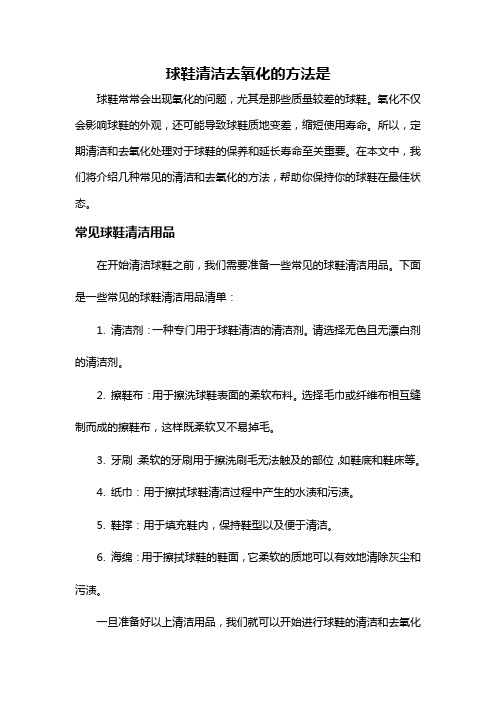 球鞋清洁去氧化的方法是

球鞋常常会出现氧化的问题，尤其是那些质量较差的球鞋。氧化不仅会影响球鞋的外观，还可能导致球鞋质地变差，缩短使用寿命。所以，定期清洁和去氧化处理对于球鞋的保养和延长寿命至关重要。在本文中，我们将介绍几种常见的清洁和去氧化的方法，帮助你保持你的球鞋在最佳状态。

常见球鞋清洁用品

在开始清洁球鞋之前，我们需要准备一些常见的球鞋清洁用品。下面是一些常见的球鞋清洁用品清单：

1. 清洁剂：一种专门用于球鞋清洁的清洁剂。请选择无色且无漂白剂的清洁剂。

2. 擦鞋布：用于擦洗球鞋表面的柔软布料。选择毛巾或纤维布相互缝制而成的擦鞋布，这样既柔软又不易掉毛。

3. 牙刷：柔软的牙刷用于擦洗刷毛无法触及的部位，如鞋底和鞋床等。

4. 纸巾：用于擦拭球鞋清洁过程中产生的水渍和污渍。

5. 鞋撑：用于填充鞋内，保持鞋型以及便于清洁。

6. 海绵：用于擦拭球鞋的鞋面，它柔软的质地可以有效地清除灰尘和污渍。

一旦准备好以上清洁用品，我们就可以开始进行球鞋的清洁和去氧化